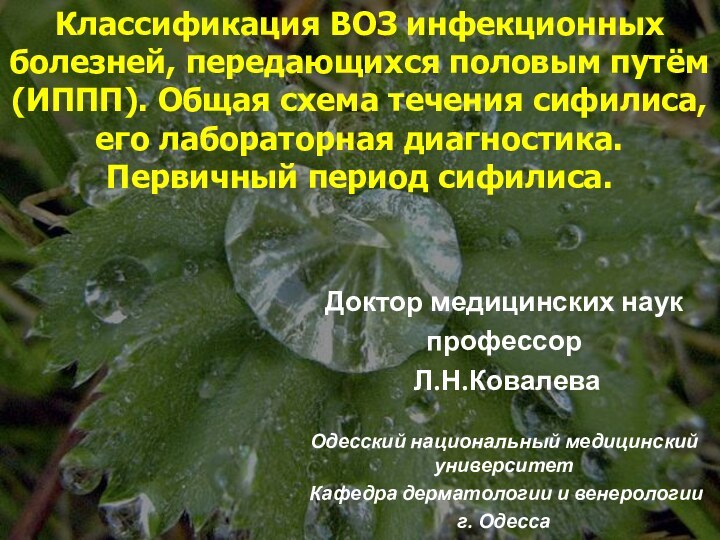 Классификация ВОЗ инфекционных болезней, передающихся половым путём (ИППП). Общая схема течения сифилиса, его лабораторная диагностика. Первичный период сифилиса.

Доктор медицинских наук
профессор
Л.Н.Ковалева

Одесский национальный медицинский университет
Кафедра дерматологии и венерологии
г. Одесса